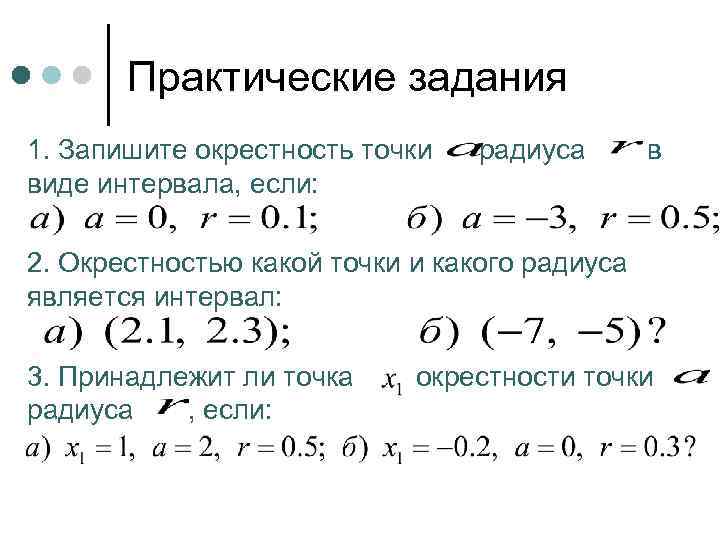 Практические задания

1. Запишите окрестность точки $a$ радиуса $r$ в виде интервала, если:

$а)\ a = 0,\ r = 0.1;$ $б)\ a = -3,\ r = 0.5;$

2. Окрестностью какой точки и какого радиуса является интервал:

$а)\ (2.1,\ 2.3);$ $б)\ (-7,\ -5)?$

3. Принадлежит ли точка $x_1$ окрестности точки $a$ радиуса $r$, если:

$а)\ x_1 = 1,\ a = 2,\ r = 0.5;$ $б)\ x_1 = -0.2,\ a = 0,\ r = 0.3?$